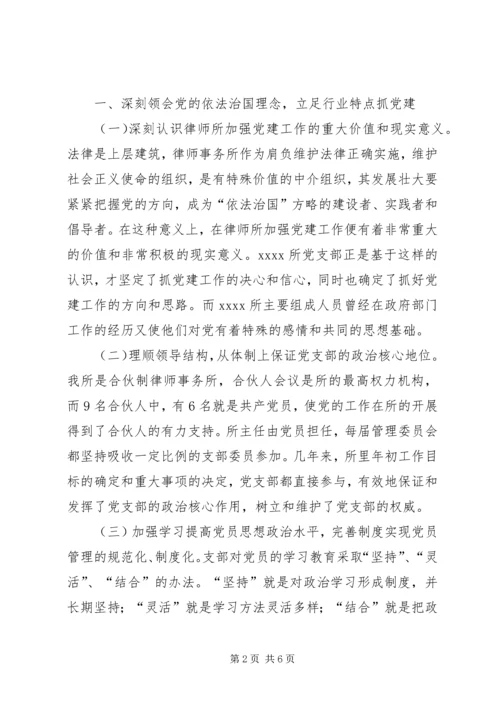 一、深刻领会党的依法治国理念，立足行业特点抓党建

（一）深刻认识律师所加强党建工作的重大价值和现实意义。法律是上层建筑，律师事务所作为肩负维护法律正确实施，维护社会正义使命的组织，是有特殊价值的中介组织，其发展壮大要紧紧把握党的方向，成为“依法治国”方略的建设者、实践者和倡导者。在这种意义上，在律师所加强党建工作便有着非常重大的价值和非常积极的现实意义。xxxx所党支部正是基于这样的认识，才坚定了抓党建工作的决心和信心，同时也确定了抓好党建工作的方向和思路。而xxxx所主要组成人员曾经在政府部门工作的经历又使他们对党有着特殊的感情和共同的思想基础。

（二）理顺领导结构，从体制上保证党支部的政治核心地位。我所是合伙制律师事务所，合伙人会议是所的最高权力机构，而9名合伙人中，有6名就是共产党员，使党的工作在所的开展得到了合伙人的有力支持。所主任由党员担任，每届管理委员会都坚持吸收一定比例的支部委员参加。几年来，所里年初工作目标的确定和重大事项的决定，党支部都直接参与，有效地保证和发挥了党支部的政治核心作用，树立和维护了党支部的权威。

（三）加强学习提高党员思想政治水平，完善制度实现党员管理的规范化、制度化。支部对党员的学习教育采取“坚持”、“灵活”、“结合”的办法。“坚持”就是对政治学习形成制度，并长期坚持；“灵活”就是学习方法灵活多样；“结合”就是把政

第2页 共6页